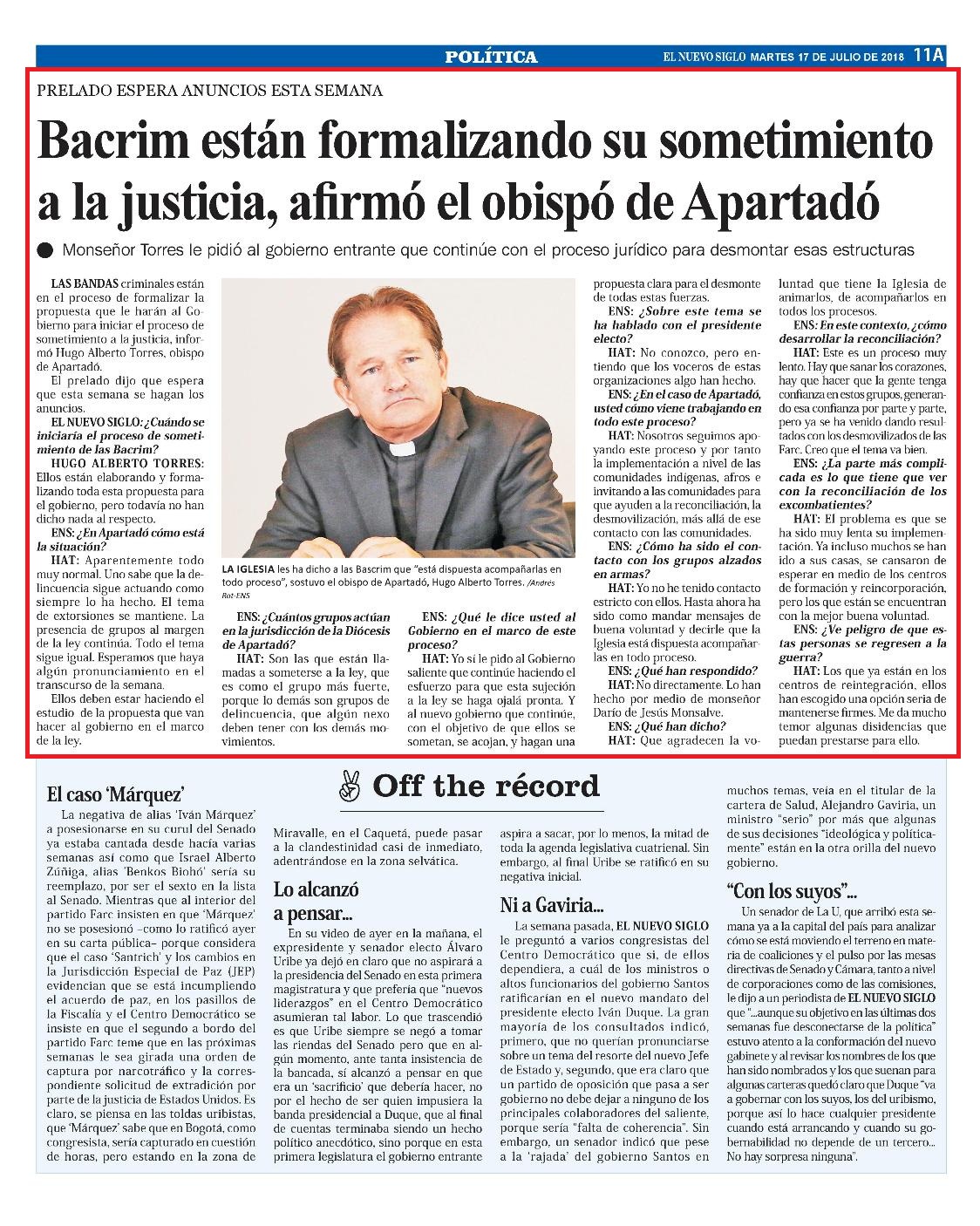 POLÍTICA

EL NUEVO SIGLO MARTES 17 DE JULIO DE 2018 11A

PRELADO ESPERA ANUNCIOS ESTA SEMANA

Bacrim están formalizando su sometimiento a la justicia, afirmó el obispó de Apartadó

Monseñor Torres le pidió al gobierno entrante que continúe con el proceso jurídico para desmontar esas estructuras

LAS BANDAS criminales están en el proceso de formalizar la propuesta que le harán al Gobierno para iniciar el proceso de sometimiento a la justicia, informó Hugo Alberto Torres, obispo de Apartadó.

El prelado dijo que espera que esta semana se hagan los anuncios.

EL NUEVO SIGLO: ¿Cuándo se iniciaría el proceso de sometimiento de las Bacrim?

HUGO ALBERTO TORRES: Ellos están elaborando y formalizando toda esta propuesta para el gobierno, pero todavía no han dicho nada al respecto.

ENS: ¿En Apartadó cómo está la situación?

HAT: Aparentemente todo muy normal. Uno sabe que la delincuencia sigue actuando como siempre lo ha hecho. El tema de extorsiones se mantiene. La presencia de grupos al margen de la ley continúa. Todo el tema sigue igual. Esperamos que haya algún pronunciamiento en el transcurso de la semana.

Ellos deben estar haciendo el estudio de la propuesta que van hacer al gobierno en el marco de la ley.

LA IGLESIA les ha dicho a las Bascrim que "está dispuesta acompañarlas en todo proceso", sostuvo el obispo de Apartadó, Hugo Alberto Torres. /Andrés Rot-ENS

ENS: ¿Cuántos grupos actúan en la jurisdicción de la Diócesis de Apartadó?

HAT: Son las que están llamadas a someterse a la ley, que es como el grupo más fuerte, porque lo demás son grupos de delincuencia, que algún nexo deben tener con los demás movimientos.

ENS: ¿Qué le dice usted al Gobierno en el marco de este proceso?

HAT: Yo sí le pido al Gobierno saliente que continúe haciendo el esfuerzo para que esta sujeción a la ley se haga ojalá pronta. Y al nuevo gobierno que continúe, con el objetivo de que ellos se sometan, se acojan, y hagan una propuesta clara para el desmonte de todas estas fuerzas.

ENS: ¿Sobre este tema se ha hablado con el presidente electo?

HAT: No conozco, pero entiendo que los voceros de estas organizaciones algo han hecho.

ENS: ¿En el caso de Apartadó, usted cómo viene trabajando en todo este proceso?

HAT: Nosotros seguimos apoyando este proceso y por tanto la implementación a nivel de las comunidades indígenas, afros e invitando a las comunidades para que ayuden a la reconciliación, la desmovilización, más allá de ese contacto con las comunidades.

ENS: ¿Cómo ha sido el contacto con los grupos alzados en armas?

HAT: Yo no he tenido contacto estricto con ellos. Hasta ahora ha sido como mandar mensajes de buena voluntad y decirle que la Iglesia está dispuesta acompañarlas en todo proceso.

ENS: ¿Qué han respondido?

HAT: No directamente. Lo han hecho por medio de monseñor Darío de Jesús Monsalve.

ENS: ¿Qué han dicho?

HAT: Que agradecen la voluntad que tiene la Iglesia de animarlos, de acompañarlos en todos los procesos.

ENS: En este contexto, ¿cómo desarrollar la reconciliación?

HAT: Este es un proceso muy lento. Hay que sanar los corazones, hay que hacer que la gente tenga confianza en estos grupos, generando esa confianza por parte y parte, pero ya se ha venido dando resultados con los desmovilizados de las Farc. Creo que el tema va bien.

ENS: ¿La parte más complicada es lo que tiene que ver con la reconciliación de los excombatientes?

HAT: El problema es que se ha sido muy lenta su implementación. Ya incluso muchos se han ido a sus casas, se cansaron de esperar en medio de los centros de formación y reincorporación, pero los que están se encuentran con la mejor buena voluntad.

ENS: ¿Ve peligro de que estas personas se regresen a la guerra?

HAT: Los que ya están en los centros de reintegración, ellos han escogido una opción seria de mantenerse firmes. Me da mucho temor algunas disidencias que puedan prestarse para ello.

Off the récord

El caso 'Márquez'

La negativa de alias 'Iván Márquez' a posesionarse en su curul del Senado ya estaba cantada desde hacía varias semanas así como que Israel Alberto Zúñiga, alias 'Benkos Biohó' sería su reemplazo, por ser el sexto en la lista al Senado. Mientras que al interior del partido Farc insisten en que 'Márquez' no se posesionó –como lo ratificó ayer en su carta pública– porque considera que el caso 'Santrich' y los cambios en la Jurisdicción Especial de Paz (JEP) evidencian que se está incumpliendo el acuerdo de paz, en los pasillos de la Fiscalía y el Centro Democrático se insiste en que el segundo a bordo del partido Farc teme que en las próximas semanas le sea girada una orden de captura por narcotráfico y la correspondiente solicitud de extradición por parte de la justicia de Estados Unidos. Es claro, se piensa en las toldas uribistas, que 'Márquez' sabe que en Bogotá, como congresista, sería capturado en cuestión de horas, pero estando en la zona de Miravalle, en el Caquetá, puede pasar a la clandestinidad casi de inmediato, adentrándose en la zona selvática.

Lo alcanzó a pensar...

En su video de ayer en la mañana, el expresidente y senador electo Álvaro Uribe ya dejó en claro que no aspirará a la presidencia del Senado en esta primera magistratura y que prefería que "nuevos liderazgos" en el Centro Democrático asumieran tal labor. Lo que trascendió es que Uribe siempre se negó a tomar las riendas del Senado pero que en algún momento, ante tanta insistencia de la bancada, sí alcanzó a pensar en que era un 'sacrificio' que debería hacer, no por el hecho de ser quien impusiera la banda presidencial a Duque, que al final de cuentas terminaba siendo un hecho político anecdótico, sino porque en esta primera legislatura el gobierno entrante aspira a sacar, por lo menos, la mitad de toda la agenda legislativa cuatrienal. Sin embargo, al final Uribe se ratificó en su negativa inicial.

Ni a Gaviria...

La semana pasada, EL NUEVO SIGLO le preguntó a varios congresistas del Centro Democrático que si, de ellos dependiera, a cuál de los ministros o altos funcionarios del gobierno Santos ratificarían en el nuevo mandato del presidente electo Iván Duque. La gran mayoría de los consultados indicó, primero, que no querían pronunciarse sobre un tema del resorte del nuevo Jefe de Estado y, segundo, que era claro que un partido de oposición que pasa a ser gobierno no debe dejar a ninguno de los principales colaboradores del saliente, porque sería "falta de coherencia". Sin embargo, un senador indicó que pese a la 'rajada' del gobierno Santos en muchos temas, veía en el titular de la cartera de Salud, Alejandro Gaviria, un ministro "serio" por más que algunas de sus decisiones "ideológica y políticamente" están en la otra orilla del nuevo gobierno.

"Con los suyos"...

Un senador de La U, que arribó esta semana ya a la capital del país para analizar cómo se está moviendo el terreno en materia de coaliciones y el pulso por las mesas directivas de Senado y Cámara, tanto a nivel de corporaciones como de las comisiones, le dijo a un periodista de EL NUEVO SIGLO que "...aunque su objetivo en las últimas dos semanas fue desconectarse de la política" estuvo atento a la conformación del nuevo gabinete y al revisar los nombres de los que han sido nombrados y los que suenan para algunas carteras quedó claro que Duque "va a gobernar con los suyos, los del uribismo, porque así lo hace cualquier presidente cuando está arrancando y cuando su gobernabilidad no depende de un tercero... No hay sorpresa ninguna".